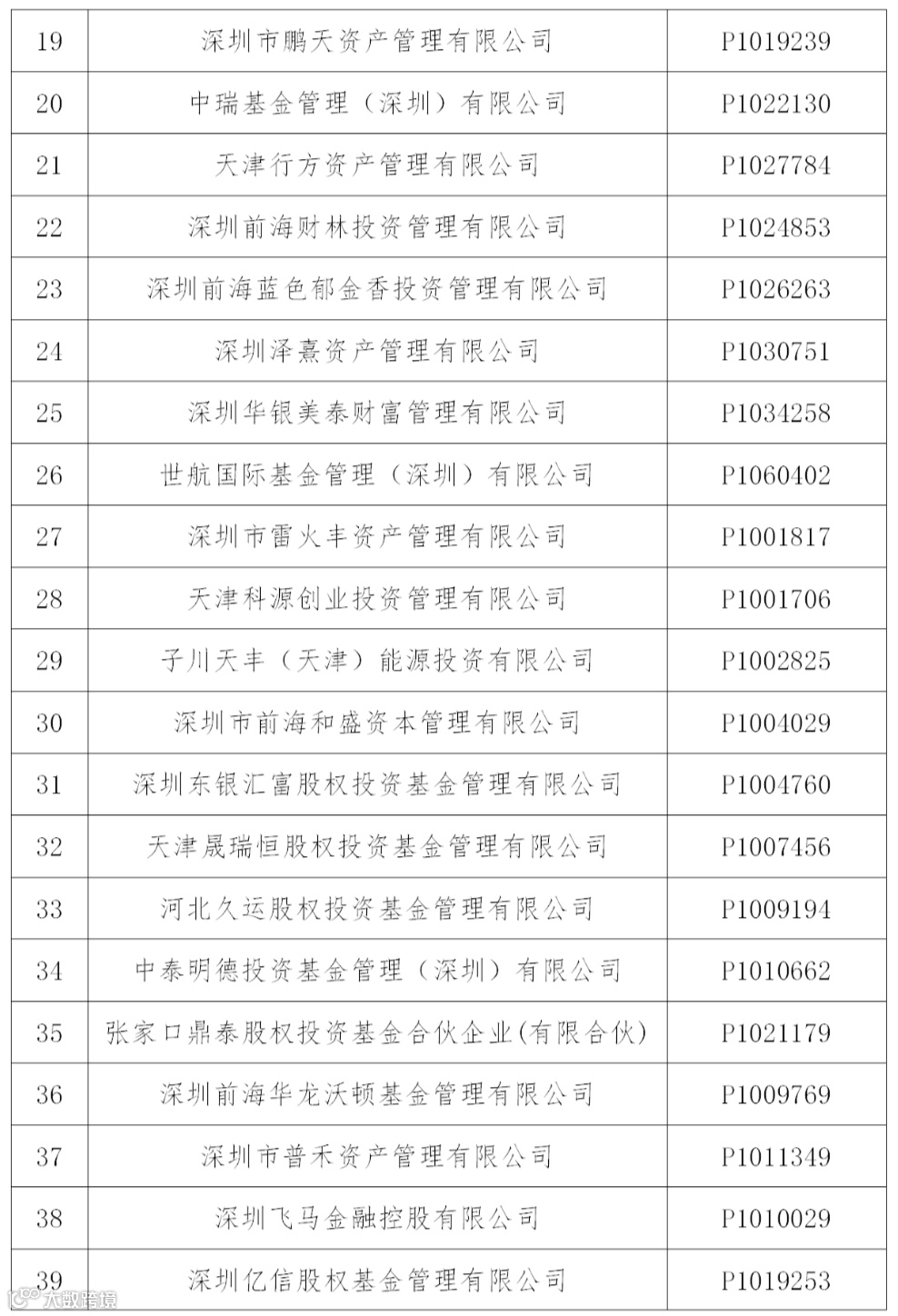 | 19 | 深圳市鹏天资产管理有限公司 | P1019239 |
|---|---|---|
| 20 | 中瑞基金管理（深圳）有限公司 | P1022130 |
| 21 | 天津行方资产管理有限公司 | P1027784 |
| 22 | 深圳前海财林投资管理有限公司 | P1024853 |
| 23 | 深圳前海蓝色郁金香投资管理有限公司 | P1026263 |
| 24 | 深圳泽熹资产管理有限公司 | P1030751 |
| 25 | 深圳华银美泰财富管理有限公司 | P1034258 |
| 26 | 世航国际基金管理（深圳）有限公司 | P1060402 |
| 27 | 深圳市雷火丰资产管理有限公司 | P1001817 |
| 28 | 天津科源创业投资管理有限公司 | P1001706 |
| 29 | 子川天丰（天津）能源投资有限公司 | P1002825 |
| 30 | 深圳市前海和盛资本管理有限公司 | P1004029 |
| 31 | 深圳东银汇富股权投资基金管理有限公司 | P1004760 |
| 32 | 天津晟瑞恒股权投资基金管理有限公司 | P1007456 |
| 33 | 河北久运股权投资基金管理有限公司 | P1009194 |
| 34 | 中泰明德投资基金管理（深圳）有限公司 | P1010662 |
| 35 | 张家口鼎泰股权投资基金合伙企业(有限合伙) | P1021179 |
| 36 | 深圳前海华龙沃顿基金管理有限公司 | P1009769 |
| 37 | 深圳市普禾资产管理有限公司 | P1011349 |
| 38 | 深圳飞马金融控股有限公司 | P1010029 |
| 39 | 深圳亿信股权基金管理有限公司 | P1019253 |

大数跨境